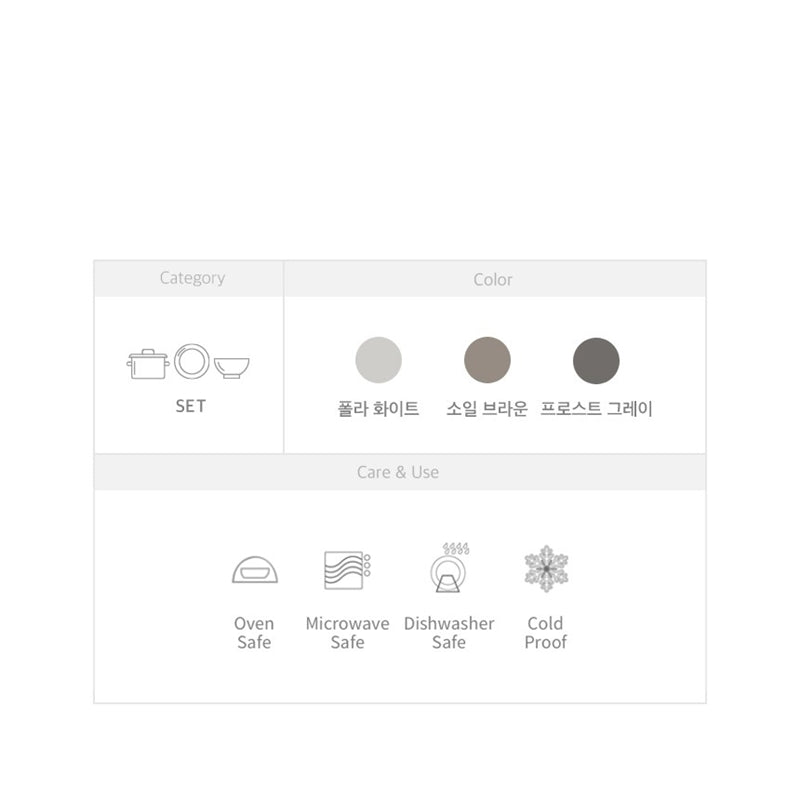 Category

SET

Color

폴라 화이트

소일 브라운

프로스트 그레이

Care & Use

Oven
Safe

Microwave
Safe

Dishwasher
Safe

Cold
Proof